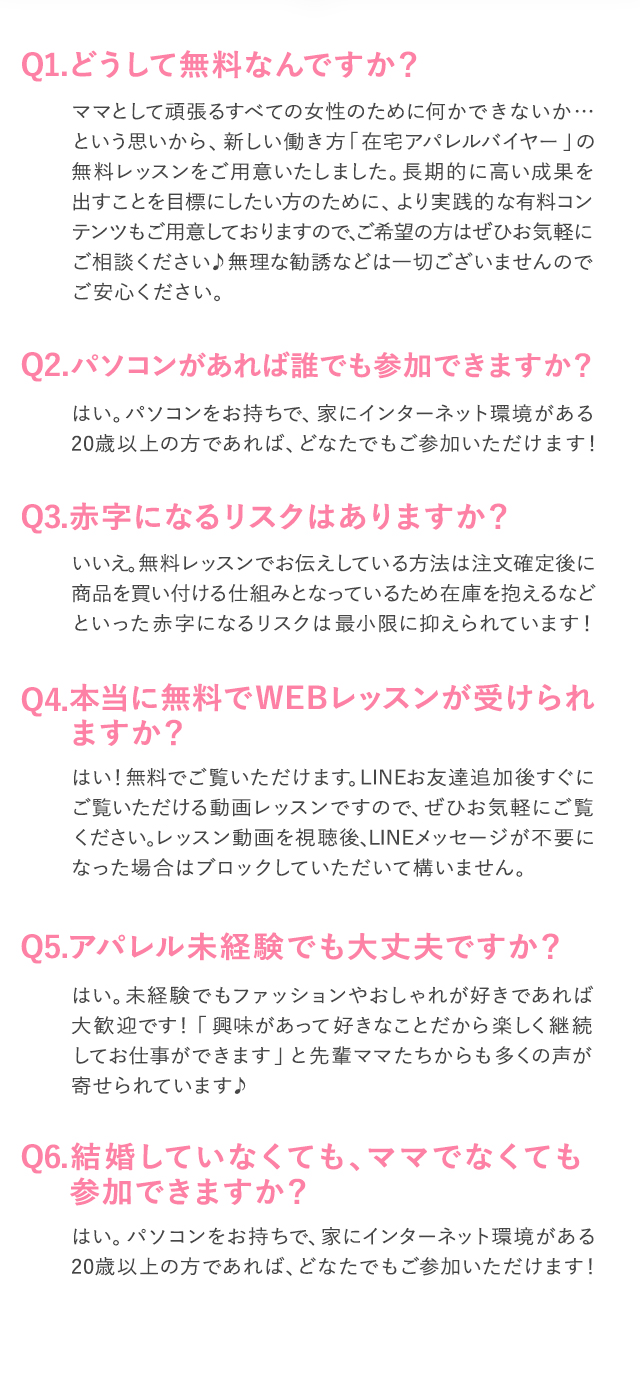 Q1.どうして無料なんですか？

ママとして頑張るすべての女性のために何かできないか…という思いから、新しい働き方「在宅アパレルバイヤー」の無料レッスンをご用意いたしました。長期的に高い成果を出すことを目標にしたい方のために、より実践的な有料コンテンツもご用意しておりますので、ご希望の方はぜひお気軽にご相談ください♪無理な勧誘などは一切ございませんのでご安心ください。

Q2.パソコンがあれば誰でも参加できますか？

はい。パソコンをお持ちで、家にインターネット環境がある20歳以上の方であれば、どなたでもご参加いただけます！

Q3.赤字になるリスクはありますか？

いいえ。無料レッスンでお伝えしている方法は注文確定後に商品を買い付ける仕組みとなっているため在庫を抱えるなどといった赤字になるリスクは最小限に抑えられています！

Q4.本当に無料でWEBレッスンが受けられますか？

はい！無料でご覧いただけます。LINEお友達追加後すぐにご覧いただける動画レッスンですので、ぜひお気軽にご覧ください。レッスン動画を視聴後、LINEメッセージが不要になった場合はブロックしていただいて構いません。

Q5.アパレル未経験でも大丈夫ですか？

はい。未経験でもファッションやおしゃれが好きであれば大歓迎です！「興味があって好きなことだから楽しく継続してお仕事ができます」と先輩ママたちからも多くの声が寄せられています♪

Q6.結婚していなくても、ママでなくても参加できますか？

はい。パソコンをお持ちで、家にインターネット環境がある20歳以上の方であれば、どなたでもご参加いただけます！